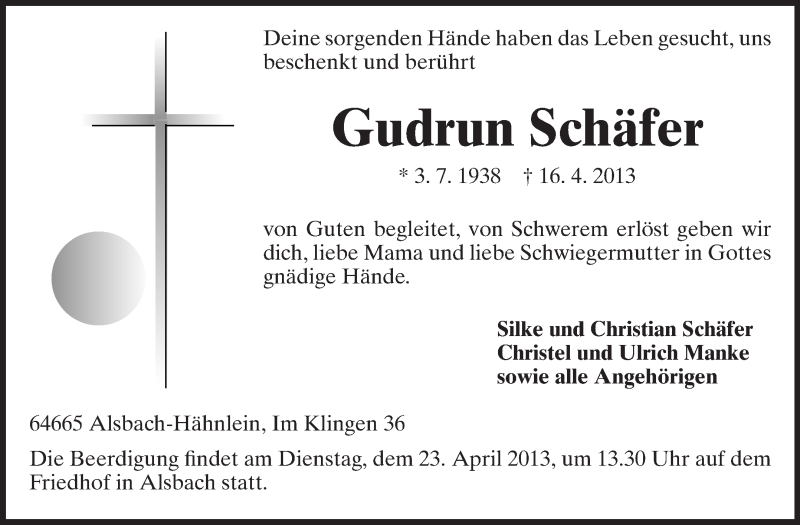 Deine sorgenden Hände haben das Leben gesucht, uns beschenkt und berührt

Gudrun Schäfer

* 3. 7. 1938 † 16. 4. 2013

von Guten begleitet, von Schwerem erlöst geben wir dich, liebe Mama und liebe Schwiegermutter in Gottes gnädige Hände.

Silke und Christian Schäfer
Christel und Ulrich Manke
sowie alle Angehörigen

64665 Alsbach-Hähnlein, Im Klingen 36

Die Beerdigung findet am Dienstag, dem 23. April 2013, um 13.30 Uhr auf dem Friedhof in Alsbach statt.